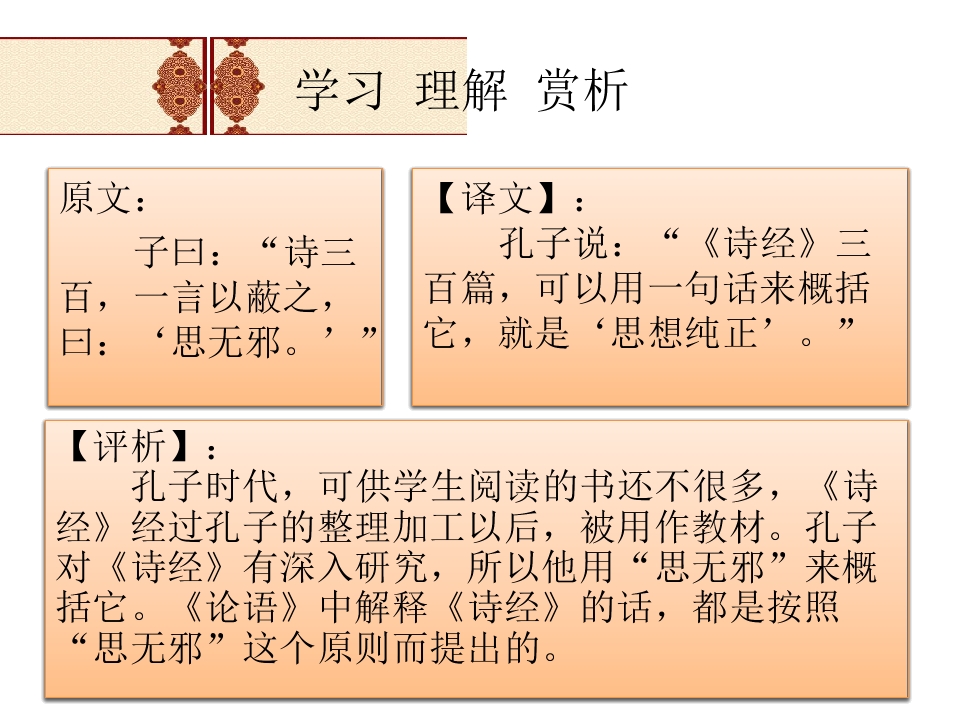 学习 理解 赏析

原文：
子曰：“诗三百，一言以蔽之，曰：‘思无邪。’”

【译文】：
孔子说：“《诗经》三百篇，可以用一句话来概括它，就是‘思想纯正’。”

【评析】：
孔子时代，可供学生阅读的书还不很多，《诗经》经过孔子的整理加工以后，被用作教材。孔子对《诗经》有深入研究，所以他用“思无邪”来概括它。《论语》中解释《诗经》的话，都是按照“思无邪”这个原则而提出的。